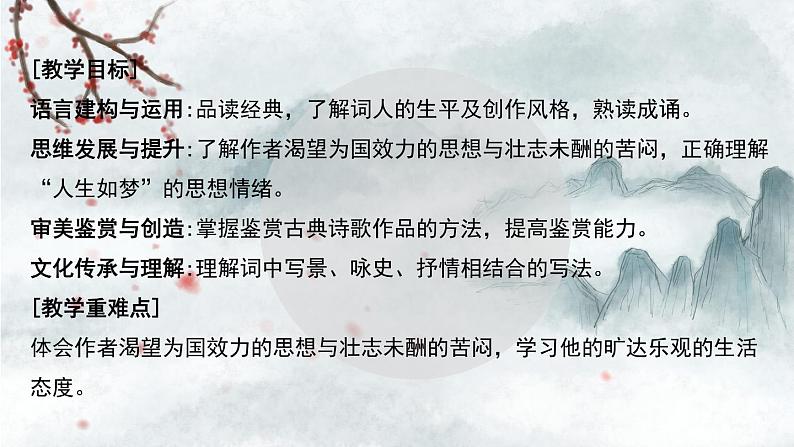 [教学目标]
语言建构与运用:品读经典，了解词人的生平及创作风格，熟读成诵。
思维发展与提升:了解作者渴望为国效力的思想与壮志未酬的苦闷，正确理解“人生如梦”的思想情绪。
审美鉴赏与创造:掌握鉴赏古典诗歌作品的方法，提高鉴赏能力。
文化传承与理解:理解词中写景、咏史、抒情相结合的写法。
[教学重难点]
体会作者渴望为国效力的思想与壮志未酬的苦闷，学习他的旷达乐观的生活态度。